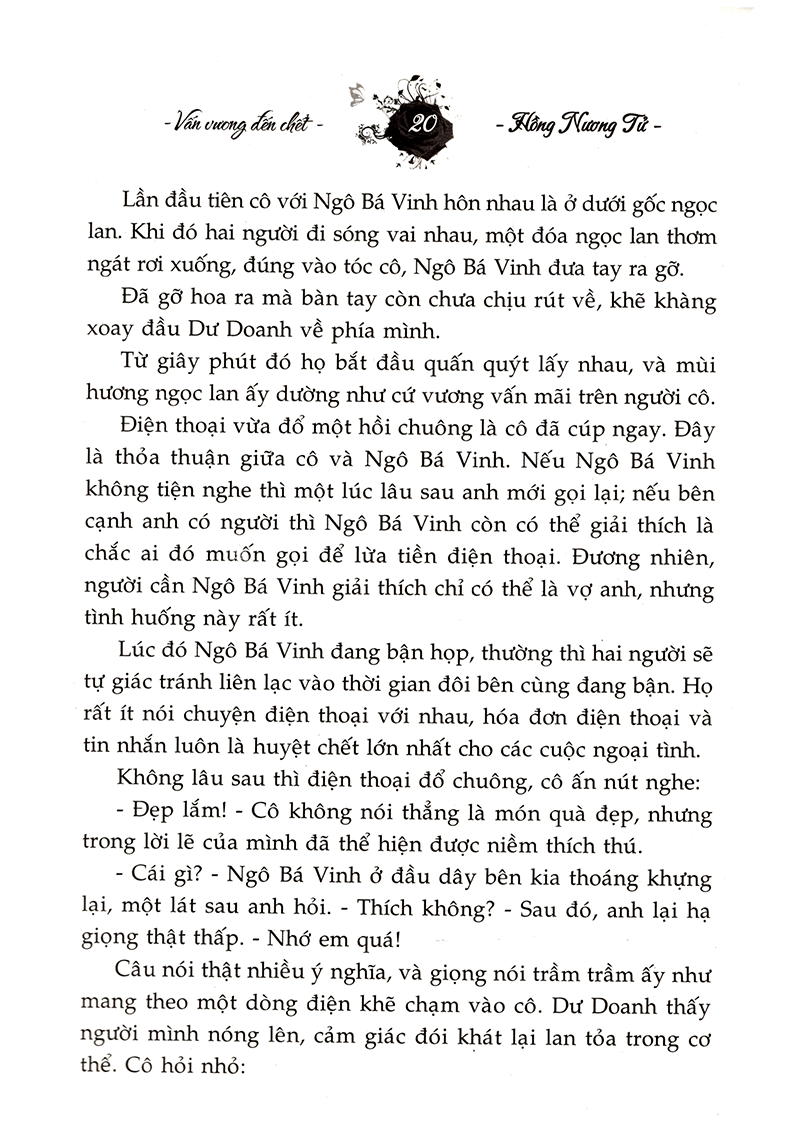 - Vấn vương đến chết - 20 - Hồng Nương Tử -

Lần đầu tiên cô với Ngô Bá Vinh hôn nhau là ở dưới gốc ngọc lan. Khi đó hai người đi sóng vai nhau, một đóa ngọc lan thơm ngát rơi xuống, đúng vào tóc cô, Ngô Bá Vinh đưa tay ra gỡ.

Đã gỡ hoa ra mà bàn tay còn chưa chịu rút về, khẽ khàng xoay đầu Dư Doanh về phía mình.

Từ giây phút đó họ bắt đầu quấn quýt lấy nhau, và mùi hương ngọc lan ấy dường như cứ vương vấn mãi trên người cô.

Điện thoại vừa đổ một hồi chuông là cô đã cúp ngay. Đây là thỏa thuận giữa cô và Ngô Bá Vinh. Nếu Ngô Bá Vinh không tiện nghe thì một lúc lâu sau anh mới gọi lại; nếu bên cạnh anh có người thì Ngô Bá Vinh còn có thể giải thích là chắc ai đó muốn gọi để lừa tiền điện thoại. Đương nhiên, người cần Ngô Bá Vinh giải thích chỉ có thể là vợ anh, nhưng tình huống này rất ít.

Lúc đó Ngô Bá Vinh đang bận họp, thường thì hai người sẽ tự giác tránh liên lạc vào thời gian đôi bên cùng đang bận. Họ rất ít nói chuyện điện thoại với nhau, hóa đơn điện thoại và tin nhắn luôn là huyệt chết lớn nhất cho các cuộc ngoại tình.

Không lâu sau thì điện thoại đổ chuông, cô ấn nút nghe:

- Đẹp lắm! - Cô không nói thẳng là món quà đẹp, nhưng trong lời lẽ của mình đã thể hiện được niềm thích thú.

- Cái gì? - Ngô Bá Vinh ở đầu dây bên kia thoáng khựng lại, một lát sau anh hỏi. - Thích không? - Sau đó, anh lại hạ giọng thật thấp. - Nhớ em quá!

Câu nói thật nhiều ý nghĩa, và giọng nói trầm trầm ấy như mang theo một dòng điện khẽ chạm vào cô. Dư Doanh thấy người mình nóng lên, cảm giác đói khát lại lan tỏa trong cơ thể. Cô hỏi nhỏ: